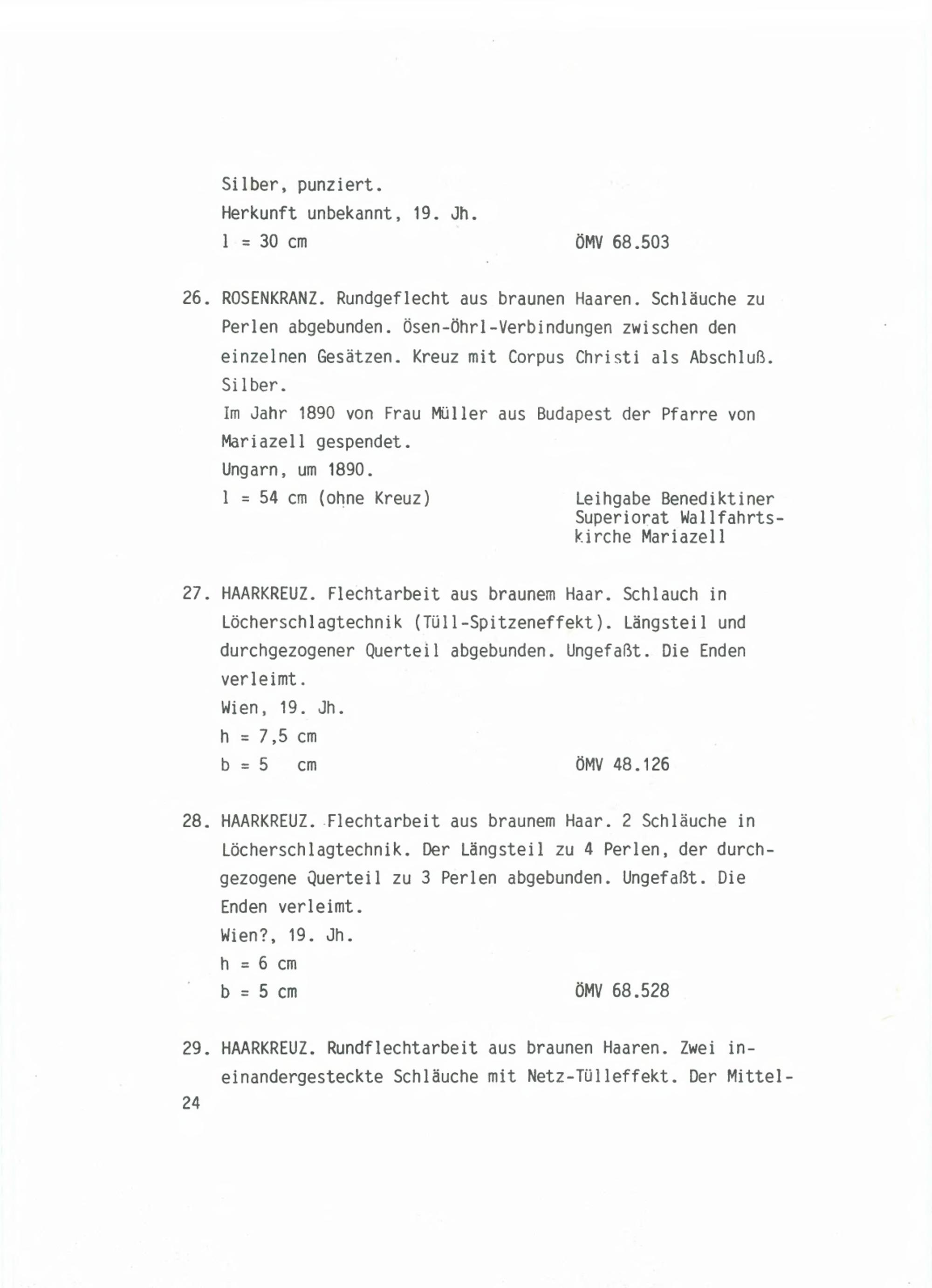 Silber, punziert.
Herkunft unbekannt, 19. Jh.
l = 30 cm ÖMV 68.503

26. ROSENKRANZ. Rundgeflecht aus braunen Haaren. Schläuche zu Perlen abgebunden. Ösen-Öhrl-Verbindungen zwischen den einzelnen Gesätzen. Kreuz mit Corpus Christi als Abschluß. Silber.
Im Jahr 1890 von Frau Müller aus Budapest der Pfarre von Mariazell gespendet.
Ungarn, um 1890.
l = 54 cm (ohne Kreuz) Leihgabe Benediktiner Superiorat Wallfahrtskirche Mariazell

27. HAARKREUZ. Flechtarbeit aus braunem Haar. Schlauch in Löcherschlagtechnik (Tüll-Spitzeneffekt). Längsteil und durchgezogener Querteil abgebunden. Ungefaßt. Die Enden verleimt.
Wien, 19. Jh.
h = 7,5 cm
b = 5 cm ÖMV 48.126

28. HAARKREUZ. Flechtarbeit aus braunem Haar. 2 Schläuche in Löcherschlagtechnik. Der Längsteil zu 4 Perlen, der durchgezogene Querteil zu 3 Perlen abgebunden. Ungefaßt. Die Enden verleimt.
Wien?, 19. Jh.
h = 6 cm
b = 5 cm ÖMV 68.528

29. HAARKREUZ. Rundflechtarbeit aus braunen Haaren. Zwei ineinandergesteckte Schläuche mit Netz-Tülleffekt. Der Mittel-
24